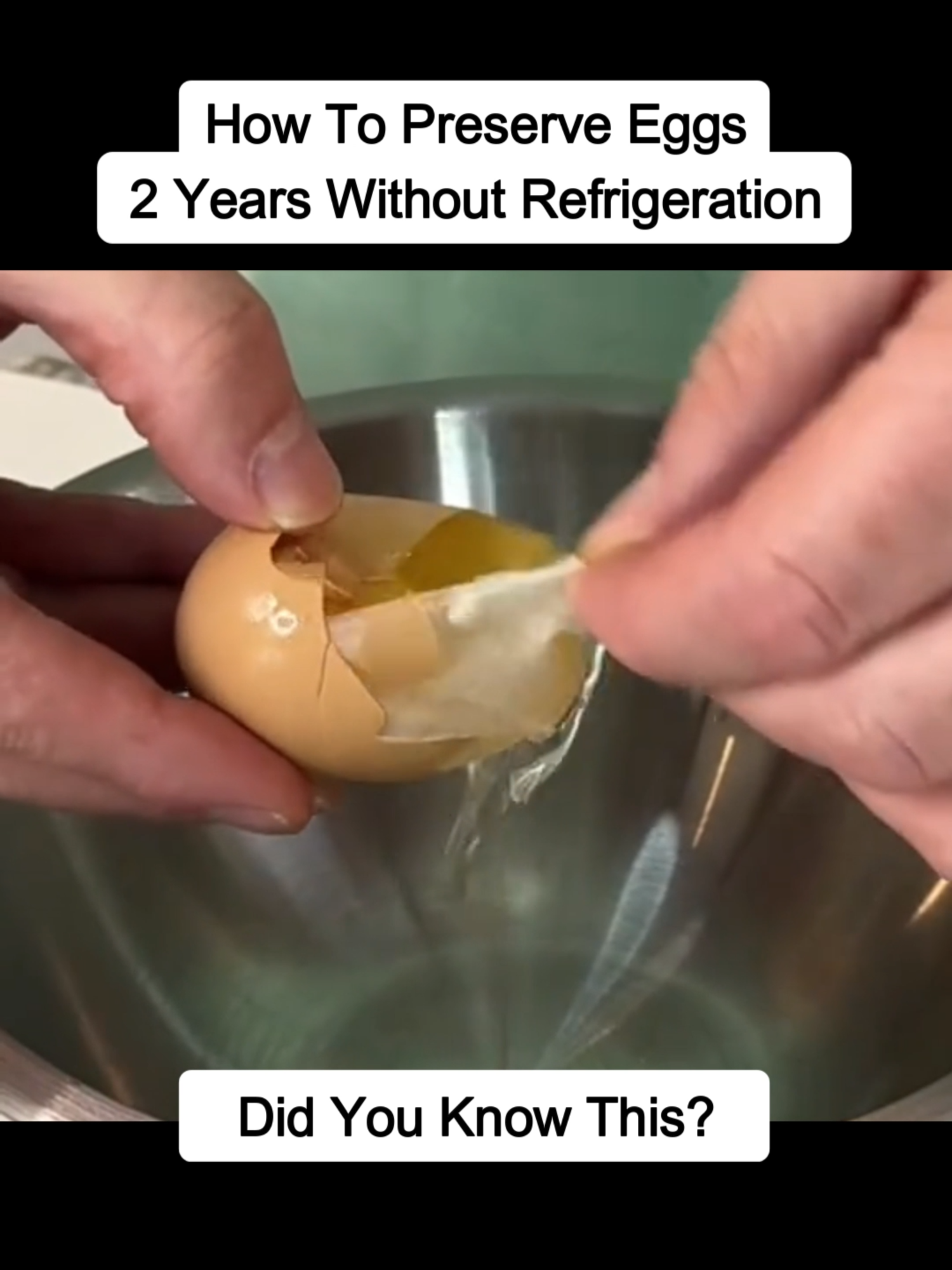 How To Preserve Eggs
2 Years Without Refrigeration

Did You Know This?